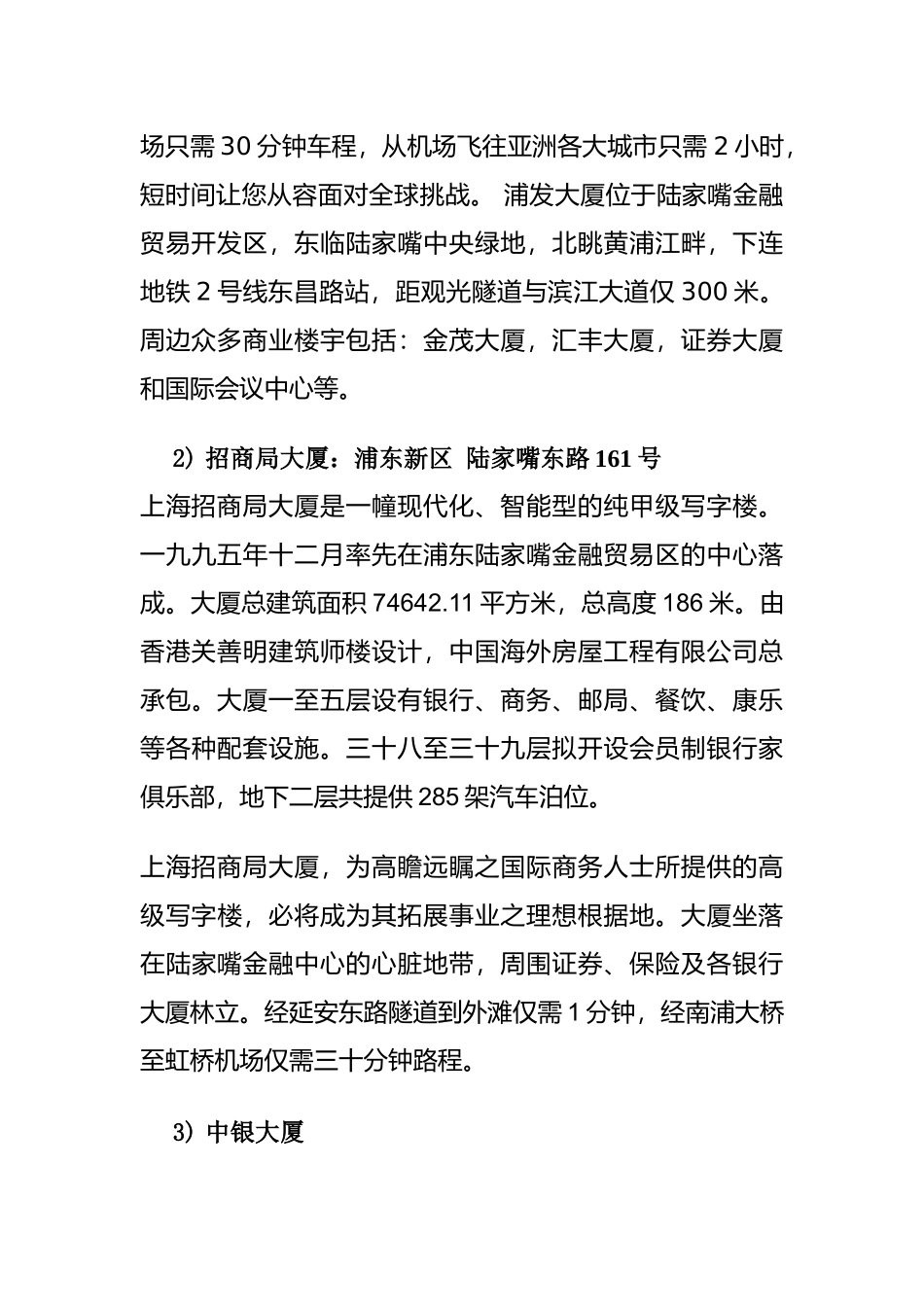 场只需 30 分钟车程，从机场飞往亚洲各大城市只需 2 小时，短时间让您从容面对全球挑战。 浦发大厦位于陆家嘴金融贸易开发区，东临陆家嘴中央绿地，北眺黄浦江畔，下连地铁 2 号线东昌路站，距观光隧道与滨江大道仅 300 米。周边众多商业楼宇包括：金茂大厦，汇丰大厦，证券大厦和国际会议中心等。

2）招商局大厦：浦东新区 陆家嘴东路 161 号
上海招商局大厦是一幢现代化、智能型的纯甲级写字楼。一九九五年十二月率先在浦东陆家嘴金融贸易区的中心落成。大厦总建筑面积 74642.11 平方米，总高度 186 米。由香港关善明建筑师楼设计，中国海外房屋工程有限公司总承包。大厦一至五层设有银行、商务、邮局、餐饮、康乐等各种配套设施。三十八至三十九层拟开设会员制银行家俱乐部，地下二层共提供 285 架汽车泊位。

上海招商局大厦，为高瞻远瞩之国际商务人士所提供的高级写字楼，必将成为其拓展事业之理想根据地。大厦坐落在陆家嘴金融中心的心脏地带，周围证券、保险及各银行大厦林立。经延安东路隧道到外滩仅需 1 分钟，经南浦大桥至虹桥机场仅需三十分钟路程。

3）中银大厦